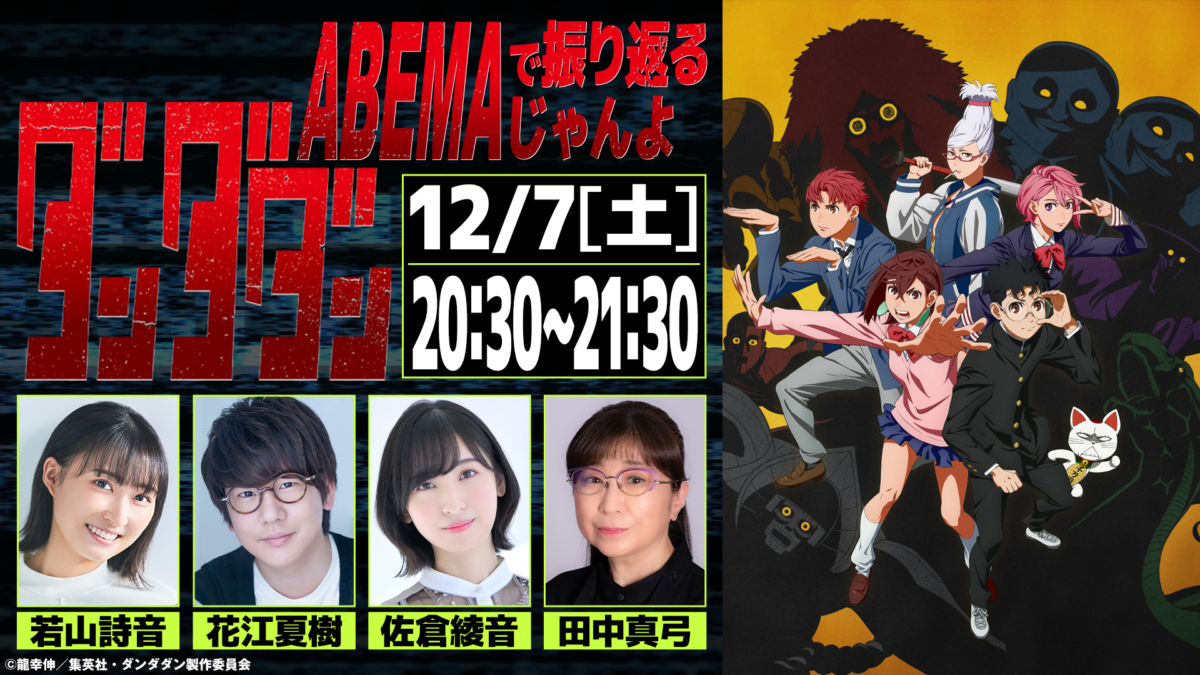 ABEMAで振り返るじゃんよ

ダンダダン

12/7[土]

20:30~21:30

若山詩音

花江夏樹

佐倉綾音

田中真弓

©龍幸伸/集英社・ダンダダン製作委員会